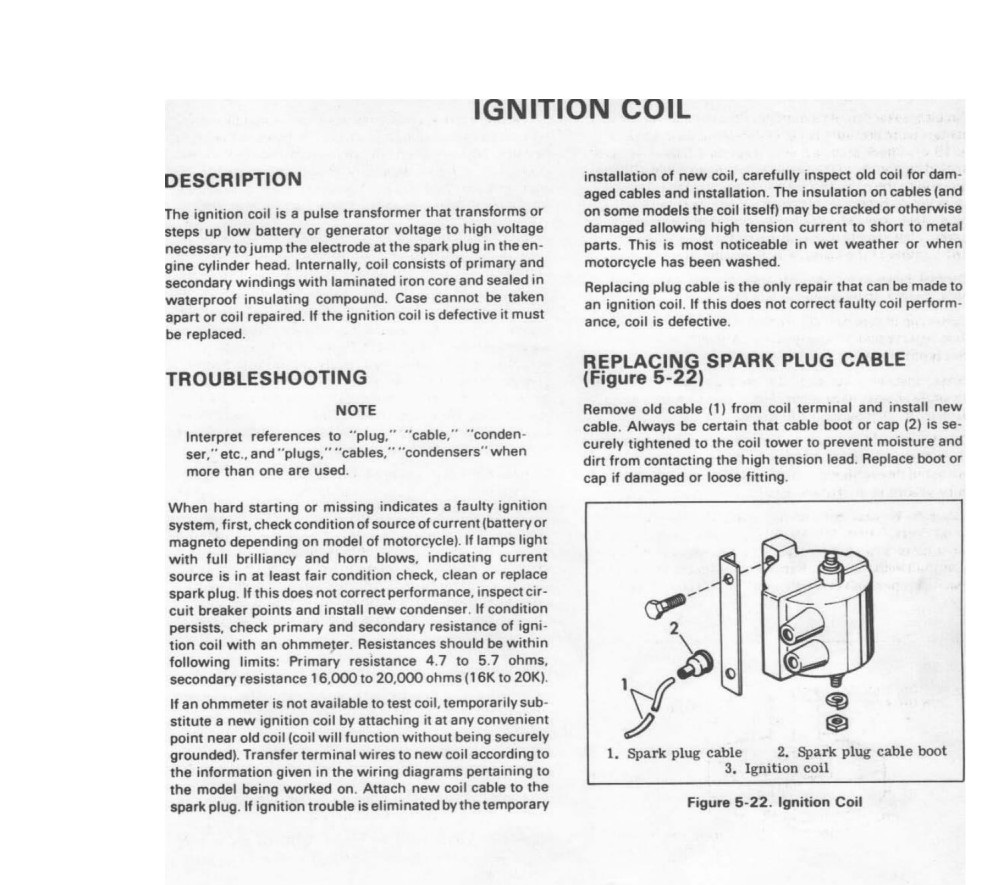 IGNITION COIL

DESCRIPTION

The ignition coil is a pulse transformer that transforms or steps up low battery or generator voltage to high voltage necessary to jump the electrode at the spark plug in the engine cylinder head. Internally, coil consists of primary and secondary windings with laminated iron core and sealed in waterproof insulating compound. Case cannot be taken apart or coil repaired. If the ignition coil is defective it must be replaced.

TROUBLESHOOTING

NOTE

Interpret references to "plug," "cable," "condenser," etc., and "plugs," "cables," "condensers" when more than one are used.

When hard starting or missing indicates a faulty ignition system, first, check condition of source of current (battery or magneto depending on model of motorcycle). If lamps light with full brilliancy and horn blows, indicating current source is in at least fair condition check, clean or replace spark plug. If this does not correct performance, inspect circuit breaker points and install new condenser. If condition persists, check primary and secondary resistance of ignition coil with an ohmmeter. Resistances should be within following limits: Primary resistance 4.7 to 5.7 ohms, secondary resistance 16,000 to 20,000 ohms (16K to 20K).

If an ohmmeter is not available to test coil, temporarily substitute a new ignition coil by attaching it at any convenient point near old coil (coil will function without being securely grounded). Transfer terminal wires to new coil according to the information given in the wiring diagrams pertaining to the model being worked on. Attach new coil cable to the spark plug. If ignition trouble is eliminated by the temporary installation of new coil, carefully inspect old coil for damaged cables and installation. The insulation on cables (and on some models the coil itself) may be cracked or otherwise damaged allowing high tension current to short to metal parts. This is most noticeable in wet weather or when motorcycle has been washed.

Replacing plug cable is the only repair that can be made to an ignition coil. If this does not correct faulty coil performance, coil is defective.

REPLACING SPARK PLUG CABLE (Figure 5-22)

Remove old cable (1) from coil terminal and install new cable. Always be certain that cable boot or cap (2) is securely tightened to the coil tower to prevent moisture and dirt from contacting the high tension lead. Replace boot or cap if damaged or loose fitting.

2
1

1. Spark plug cable 2. Spark plug cable boot
3. Ignition coil

Figure 5-22. Ignition Coil